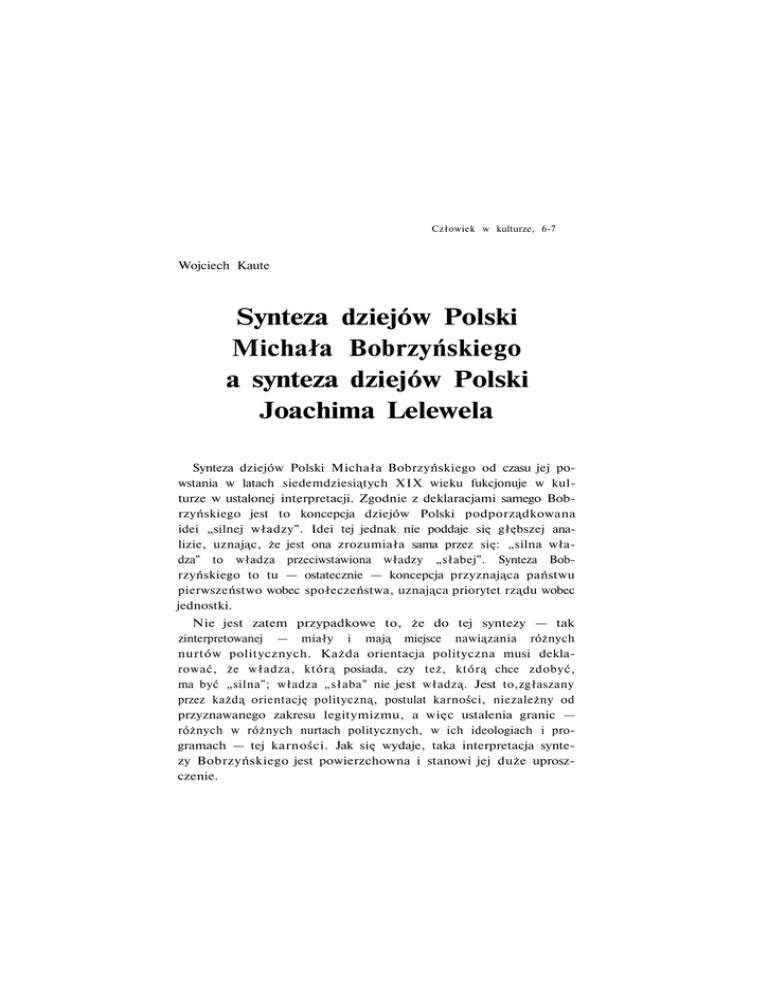 Człowiek w kulturze, 6-7

Wojciech Kaute

Synteza dziejów Polski Michała Bobrzyńskiego a synteza dziejów Polski Joachima Lelewela

Synteza dziejów Polski Michała Bobrzyńskiego od czasu jej powstania w latach siedemdziesiątych XIX wieku fukcjonuje w kulturze w ustalonej interpretacji. Zgodnie z deklaracjami samego Bobrzyńskiego jest to koncepcja dziejów Polski podporządkowana idei „silnej władzy". Idei tej jednak nie poddaje się głębszej analizie, uznając, że jest ona zrozumiała sama przez się: „silna władza" to władza przeciwstawiona władzy „słabej". Synteza Bobrzyńskiego to tu — ostatecznie — koncepcja przyznająca państwu pierwszeństwo wobec społeczeństwa, uznająca priorytet rządu wobec jednostki.

Nie jest zatem przypadkowe to, że do tej syntezy — tak zinterpretowanej — miały i mają miejsce nawiązania różnych nurtów politycznych. Każda orientacja polityczna musi deklarować, że władza, którą posiada, czy też, którą chce zdobyć, ma być „silna"; władza „słaba" nie jest władzą. Jest to,zgłaszany przez każdą orientację polityczną, postulat karności, niezależny od przyznawanego zakresu legitymizmu, a więc ustalenia granic — różnych w różnych nurtach politycznych, w ich ideologiach i programach — tej karności. Jak się wydaje, taka interpretacja syntezy Bobrzyńskiego jest powierzchowna i stanowi jej duże uproszczenie.